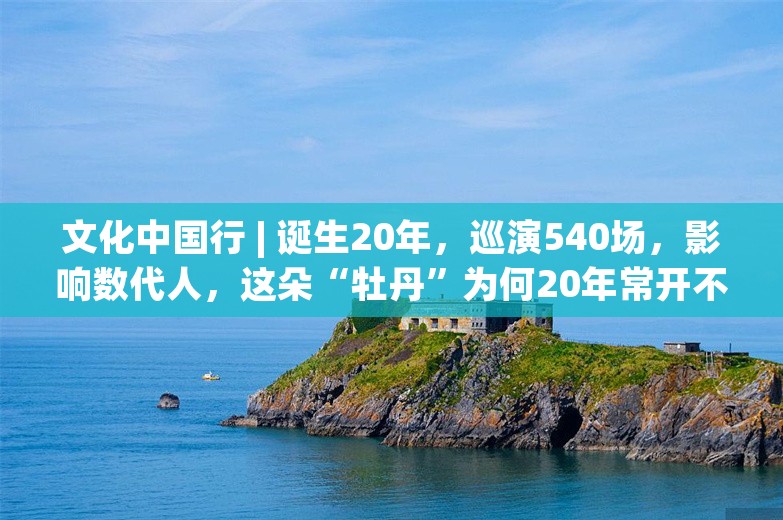 文化中国行 | 诞生20年，巡演540场，影响数代人，这朵“牡丹”为何20年常开不